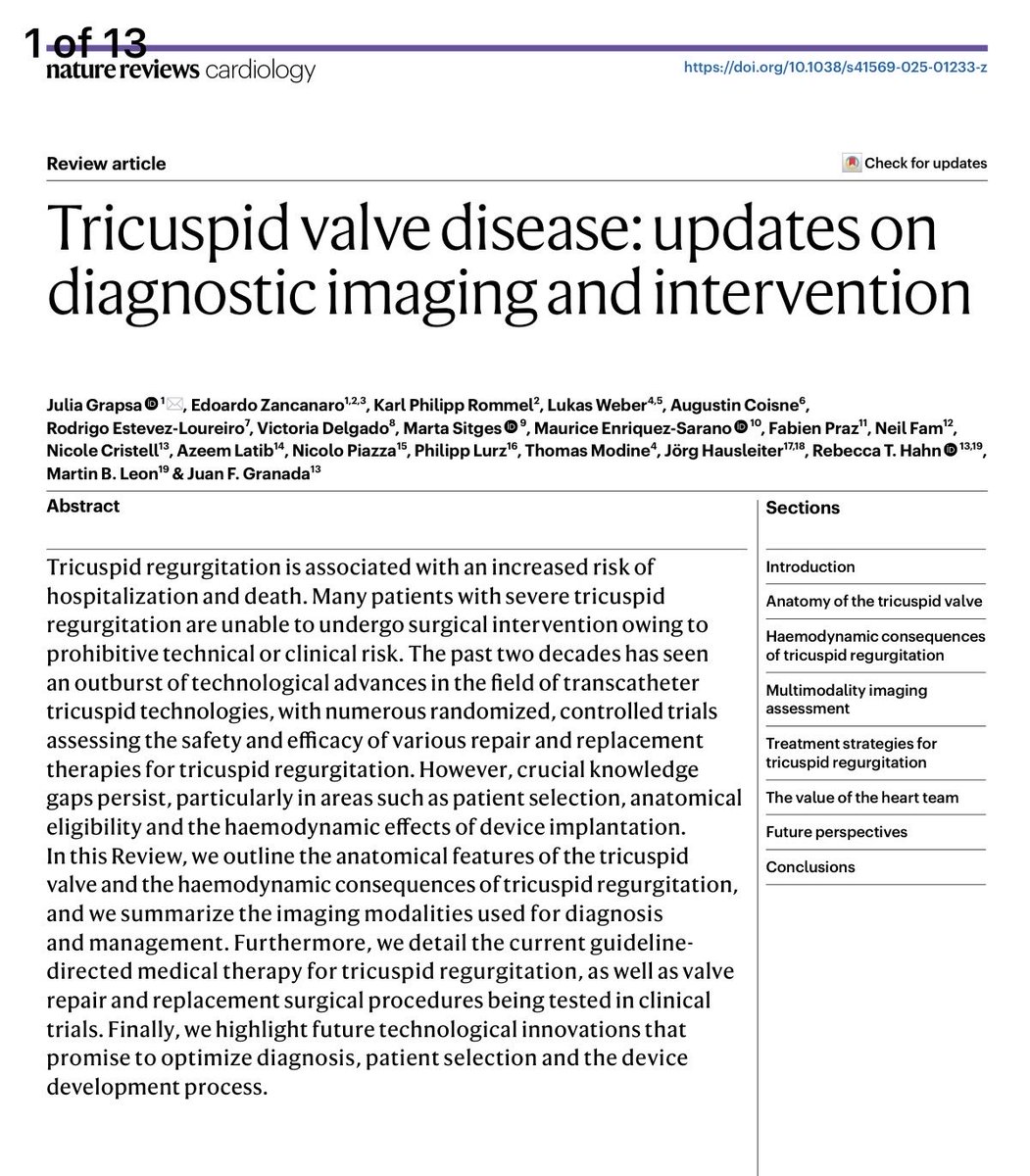 1 of 13

nature reviews cardiology

https://doi.org/10.1038/s41569-025-01233-z

Review article

Check for updates

Tricuspid valve disease: updates on diagnostic imaging and intervention

Julia Grapsa $^{1}$, Edoardo Zancanaro$^{1,2,3}$, Karl Philipp Rommel$^{2}$, Lukas Weber$^{4,5}$, Augustin Coisne$^{6}$, Rodrigo Estevez-Loureiro$^{7}$, Victoria Delgado$^{8}$, Marta Sitges $^{9}$, Maurice Enriquez-Sarano $^{10}$, Fabien Praz$^{11}$, Neil Fam$^{12}$, Nicole Cristell$^{13}$, Azeem Latib$^{14}$, Nicolo Piazza$^{15}$, Philipp Lurz$^{16}$, Thomas Modine$^{4}$, Jörg Hausleiter$^{17,18}$, Rebecca T. Hahn $^{13,19}$, Martin B. Leon$^{19}$ & Juan F. Granada$^{13}$

Abstract

Tricuspid regurgitation is associated with an increased risk of hospitalization and death. Many patients with severe tricuspid regurgitation are unable to undergo surgical intervention owing to prohibitive technical or clinical risk. The past two decades has seen an outburst of technological advances in the field of transcatheter tricuspid technologies, with numerous randomized, controlled trials assessing the safety and efficacy of various repair and replacement therapies for tricuspid regurgitation. However, crucial knowledge gaps persist, particularly in areas such as patient selection, anatomical eligibility and the haemodynamic effects of device implantation. In this Review, we outline the anatomical features of the tricuspid valve and the haemodynamic consequences of tricuspid regurgitation, and we summarize the imaging modalities used for diagnosis and management. Furthermore, we detail the current guideline-directed medical therapy for tricuspid regurgitation, as well as valve repair and replacement surgical procedures being tested in clinical trials. Finally, we highlight future technological innovations that promise to optimize diagnosis, patient selection and the device development process.

Sections

Introduction

Anatomy of the tricuspid valve

Haemodynamic consequences of tricuspid regurgitation

Multimodality imaging assessment

Treatment strategies for tricuspid regurgitation

The value of the heart team

Future perspectives

Conclusions